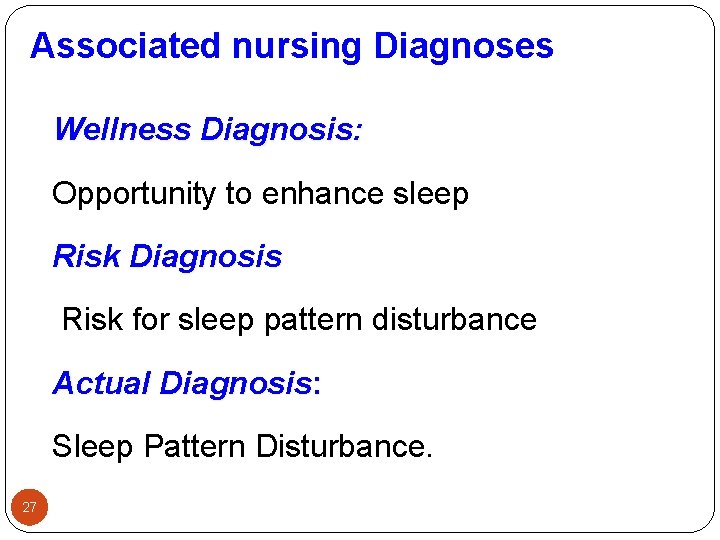 Associated nursing Diagnoses

Wellness Diagnosis:

Opportunity to enhance sleep

Risk Diagnosis

Risk for sleep pattern disturbance

Actual Diagnosis:

Sleep Pattern Disturbance.

27